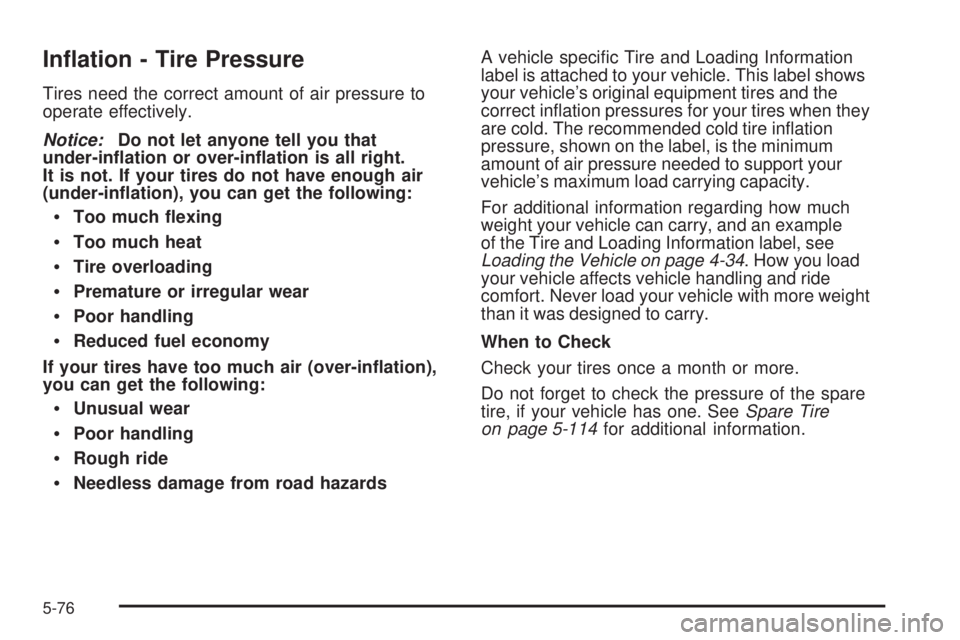 Inflation - Tire Pressure

Tires need the correct amount of air pressure to operate effectively.

Notice: Do not let anyone tell you that under-inflation or over-inflation is all right. It is not. If your tires do not have enough air (under-inflation), you can get the following:

• Too much flexing
• Too much heat
• Tire overloading
• Premature or irregular wear
• Poor handling
• Reduced fuel economy

If your tires have too much air (over-inflation), you can get the following:

• Unusual wear
• Poor handling
• Rough ride
• Needless damage from road hazards

A vehicle specific Tire and Loading Information label is attached to your vehicle. This label shows your vehicle's original equipment tires and the correct inflation pressures for your tires when they are cold. The recommended cold tire inflation pressure, shown on the label, is the minimum amount of air pressure needed to support your vehicle's maximum load carrying capacity.

For additional information regarding how much weight your vehicle can carry, and an example of the Tire and Loading Information label, see Loading the Vehicle on page 4-34. How you load your vehicle affects vehicle handling and ride comfort. Never load your vehicle with more weight than it was designed to carry.

When to Check

Check your tires once a month or more.

Do not forget to check the pressure of the spare tire, if your vehicle has one. See Spare Tire on page 5-114 for additional information.

5-76

carmanualsonline.info